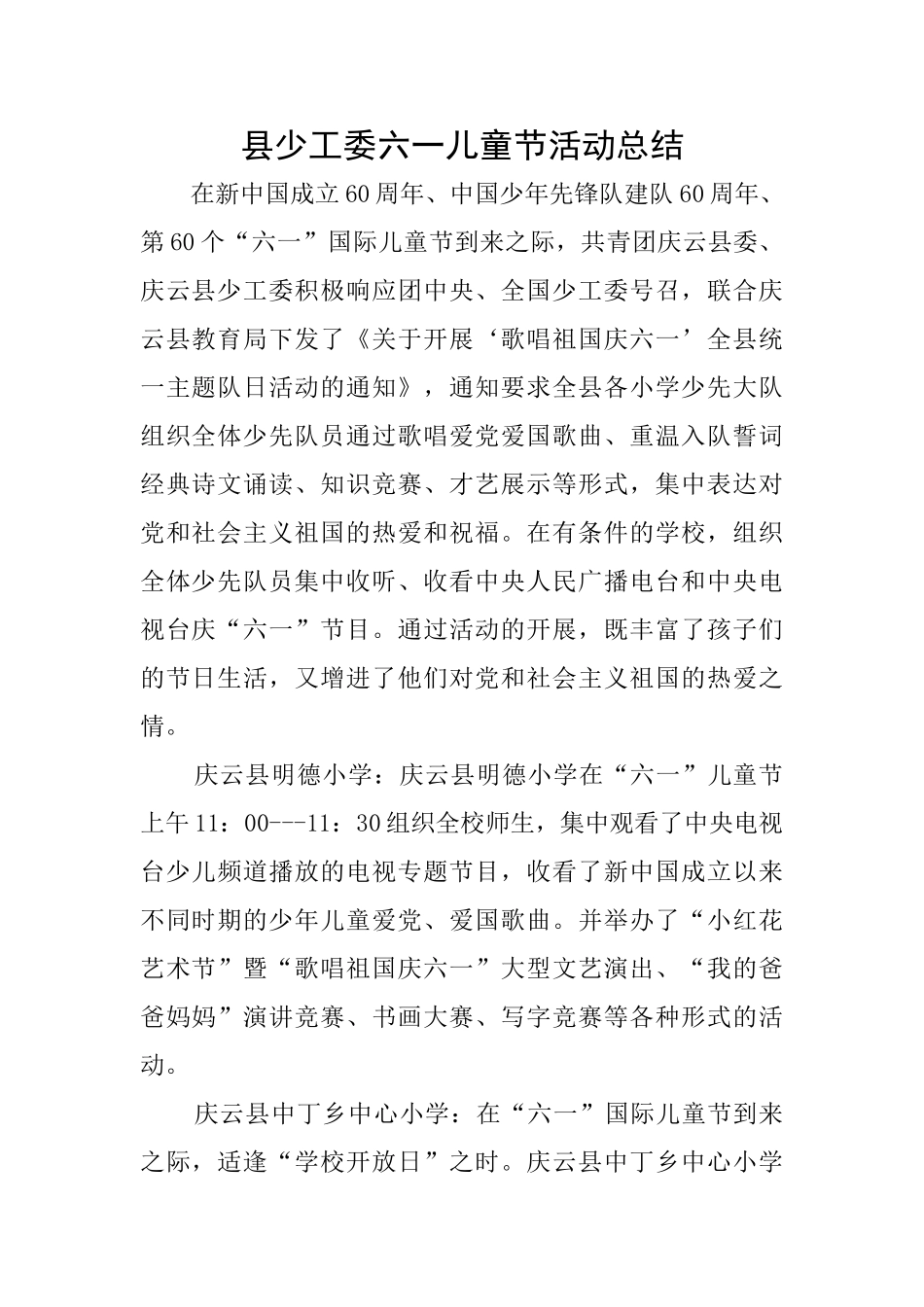 县少工委六一儿童节活动总结

在新中国成立60周年、中国少年先锋队建队60周年、第60个“六一”国际儿童节到来之际，共青团庆云县委、庆云县少工委积极响应团中央、全国少工委号召，联合庆云县教育局下发了《关于开展‘歌唱祖国庆六一’全县统一主题队日活动的通知》，通知要求全县各小学少先大队组织全体少先队员通过歌唱爱党爱国歌曲、重温入队誓词经典诗文诵读、知识竞赛、才艺展示等形式，集中表达对党和社会主义祖国的热爱和祝福。在有条件的学校，组织全体少先队员集中收听、收看中央人民广播电台和中央电视台庆“六一”节目。通过活动的开展，既丰富了孩子们的节日生活，又增进了他们对党和社会主义祖国的热爱之情。

庆云县明德小学：庆云县明德小学在“六一”儿童节上午11：00---11：30组织全校师生，集中观看了中央电视台少儿频道播放的电视专题节目，收看了新中国成立以来不同时期的少年儿童爱党、爱国歌曲。并举办了“小红花艺术节”暨“歌唱祖国庆六一”大型文艺演出、“我的爸爸妈妈”演讲竞赛、书画大赛、写字竞赛等各种形式的活动。

庆云县中丁乡中心小学：在“六一”国际儿童节到来之际，适逢“学校开放日”之时。庆云县中丁乡中心小学